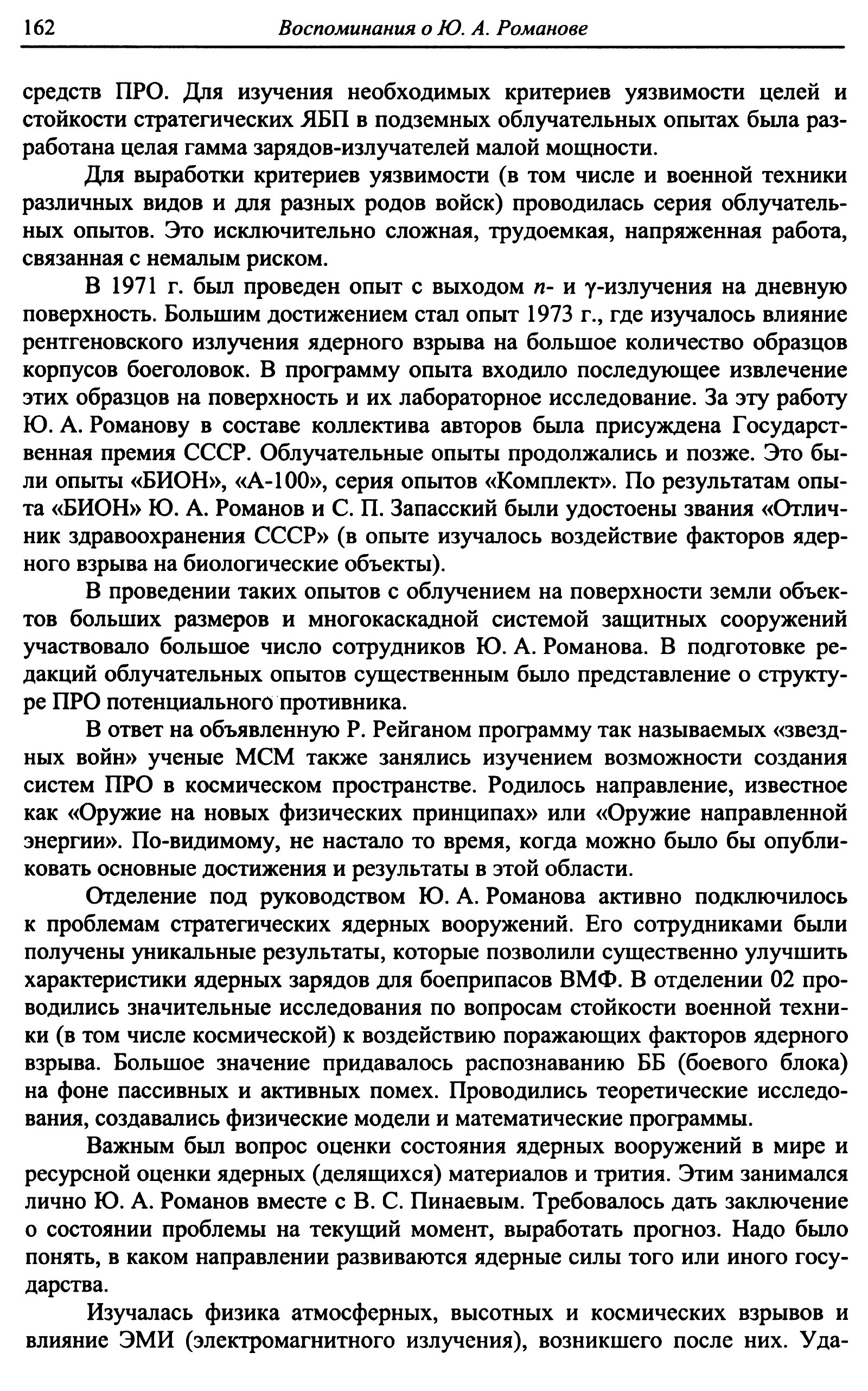 162 Воспоминания о Ю. А. Романове

средств ПРО. Для изучения необходимых критериев уязвимости целей и стойкости стратегических ЯБП в подземных облучательных опытах была разработана целая гамма зарядов-излучателей малой мощности.

Для выработки критериев уязвимости (в том числе и военной техники различных видов и для разных родов войск) проводилась серия облучательных опытов. Это исключительно сложная, трудоемкая, напряженная работа, связанная с немалым риском.

В 1971 г. был проведен опыт с выходом $n$- и $\gamma$-излучения на дневную поверхность. Большим достижением стал опыт 1973 г., где изучалось влияние рентгеновского излучения ядерного взрыва на большое количество образцов корпусов боеголовок. В программу опыта входило последующее извлечение этих образцов на поверхность и их лабораторное исследование. За эту работу Ю. А. Романову в составе коллектива авторов была присуждена Государственная премия СССР. Облучательные опыты продолжались и позже. Это были опыты «БИОН», «А-100», серия опытов «Комплект». По результатам опыта «БИОН» Ю. А. Романов и С. П. Запасский были удостоены звания «Отличник здравоохранения СССР» (в опыте изучалось воздействие факторов ядерного взрыва на биологические объекты).

В проведении таких опытов с облучением на поверхности земли объектов больших размеров и многокаскадной системой защитных сооружений участвовало большое число сотрудников Ю. А. Романова. В подготовке редакций облучательных опытов существенным было представление о структуре ПРО потенциального противника.

В ответ на объявленную Р. Рейганом программу так называемых «звездных войн» ученые МСМ также занялись изучением возможности создания систем ПРО в космическом пространстве. Родилось направление, известное как «Оружие на новых физических принципах» или «Оружие направленной энергии». По-видимому, не настало то время, когда можно было бы опубликовать основные достижения и результаты в этой области.

Отделение под руководством Ю. А. Романова активно подключилось к проблемам стратегических ядерных вооружений. Его сотрудниками были получены уникальные результаты, которые позволили существенно улучшить характеристики ядерных зарядов для боеприпасов ВМФ. В отделении 02 проводились значительные исследования по вопросам стойкости военной техники (в том числе космической) к воздействию поражающих факторов ядерного взрыва. Большое значение придавалось распознаванию ББ (боевого блока) на фоне пассивных и активных помех. Проводились теоретические исследования, создавались физические модели и математические программы.

Важным был вопрос оценки состояния ядерных вооружений в мире и ресурсной оценки ядерных (делящихся) материалов и трития. Этим занимался лично Ю. А. Романов вместе с В. С. Пинаевым. Требовалось дать заключение о состоянии проблемы на текущий момент, выработать прогноз. Надо было понять, в каком направлении развиваются ядерные силы того или иного государства.

Изучалась физика атмосферных, высотных и космических взрывов и влияние ЭМИ (электромагнитного излучения), возникшего после них. Уда-